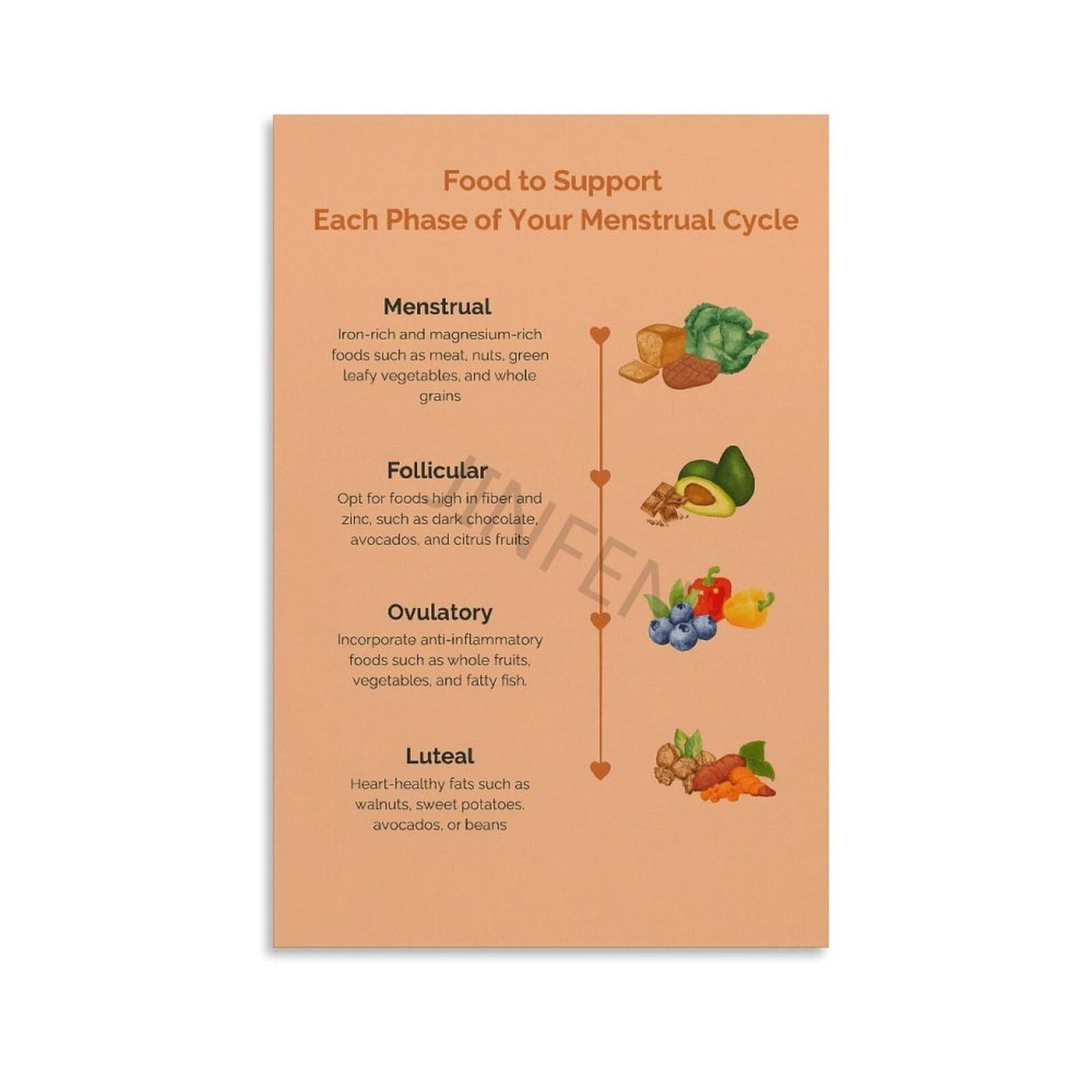 Food to Support
Each Phase of Your Menstrual Cycle

Menstrual
Iron-rich and magnesium-rich foods such as meat, nuts, green leafy vegetables, and whole grains

Follicular
Opt for foods high in fiber and zinc, such as dark chocolate, avocados, and citrus fruits

Ovulatory
Incorporate anti-inflammatory foods such as whole fruits, vegetables, and fatty fish.

Luteal
Heart-healthy fats such as walnuts, sweet potatoes, avocados, or beans

JINFEN